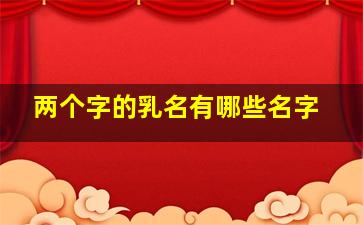 两个字的乳名有哪些名字